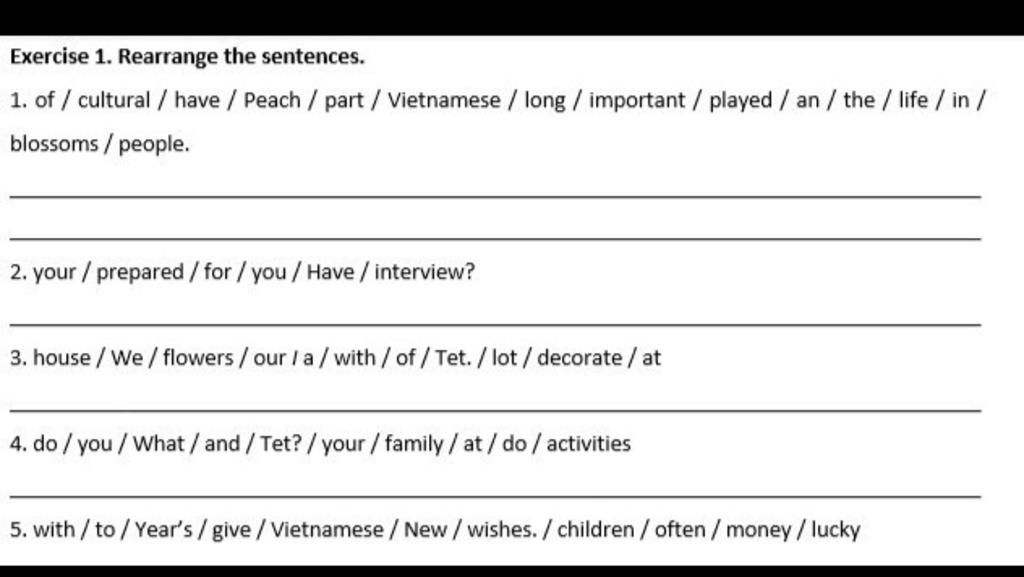 Exercise 1. Rearrange the sentences.

1. of / cultural / have / Peach / part / Vietnamese / long / important / played / an / the / life / in / blossoms / people.

2. your / prepared / for / you / Have / interview?

3. house / We / flowers / our / a / with / of / Tet. / lot / decorate / at

4. do / you / What / and / Tet? / your / family / at / do / activities

5. with / to / Year's / give / Vietnamese / New / wishes. / children / often / money / lucky